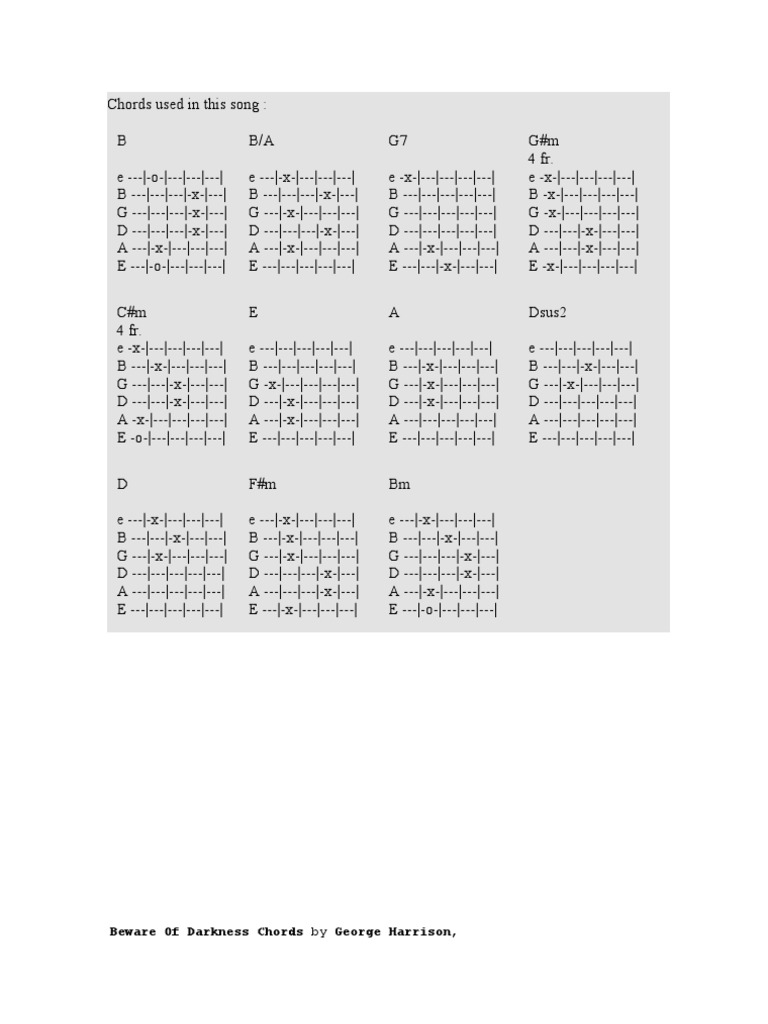 Chords used in this song :

B
e ---|-o-|---|---|---|
B ---|---|---|-x-|---|
G ---|---|---|-x-|---|
D ---|---|---|-x-|---|
A ---|-x-|---|---|---|
E ---|-o-|---|---|---|

B/A
e ---|-x-|---|---|---|
B ---|---|---|-x-|---|
G ---|-x-|---|---|---|
D ---|---|---|-x-|---|
A ---|-x-|---|---|---|
E ---|---|---|---|---|

G7
e -x-|---|---|---|---|
B ---|---|---|---|---|
G ---|---|---|---|---|
D ---|---|---|---|---|
A ---|-x-|---|---|---|
E ---|---|-x-|---|---|

G#m
4 fr.
e -x-|---|---|---|---|
B -x-|---|---|---|---|
G -x-|---|---|---|---|
D ---|---|-x-|---|---|
A ---|---|-x-|---|---|
E -x-|---|---|---|---|

C#m
4 fr.
e -x-|---|---|---|---|
B ---|-x-|---|---|---|
G ---|---|-x-|---|---|
D ---|---|-x-|---|---|
A -x-|---|---|---|---|
E -o-|---|---|---|---|

E
e ---|---|---|---|---|
B ---|---|---|---|---|
G -x-|---|---|---|---|
D ---|-x-|---|---|---|
A ---|-x-|---|---|---|
E ---|---|---|---|---|

A
e ---|---|---|---|---|
B ---|-x-|---|---|---|
G ---|-x-|---|---|---|
D ---|-x-|---|---|---|
A ---|---|---|---|---|
E ---|---|---|---|---|

Dsus2
e ---|---|---|---|---|
B ---|---|-x-|---|---|
G ---|-x-|---|---|---|
D ---|---|---|---|---|
A ---|---|---|---|---|
E ---|---|---|---|---|

D
e ---|-x-|---|---|---|
B ---|---|-x-|---|---|
G ---|-x-|---|---|---|
D ---|---|---|---|---|
A ---|---|---|---|---|
E ---|---|---|---|---|

F#m
e ---|-x-|---|---|---|
B ---|-x-|---|---|---|
G ---|-x-|---|---|---|
D ---|---|---|-x-|---|
A ---|---|---|-x-|---|
E ---|-x-|---|---|---|

Bm
e ---|-x-|---|---|---|
B ---|---|-x-|---|---|
G ---|---|---|-x-|---|
D ---|---|---|-x-|---|
A ---|-x-|---|---|---|
E ---|-o-|---|---|---|

Beware Of Darkness Chords by George Harrison,